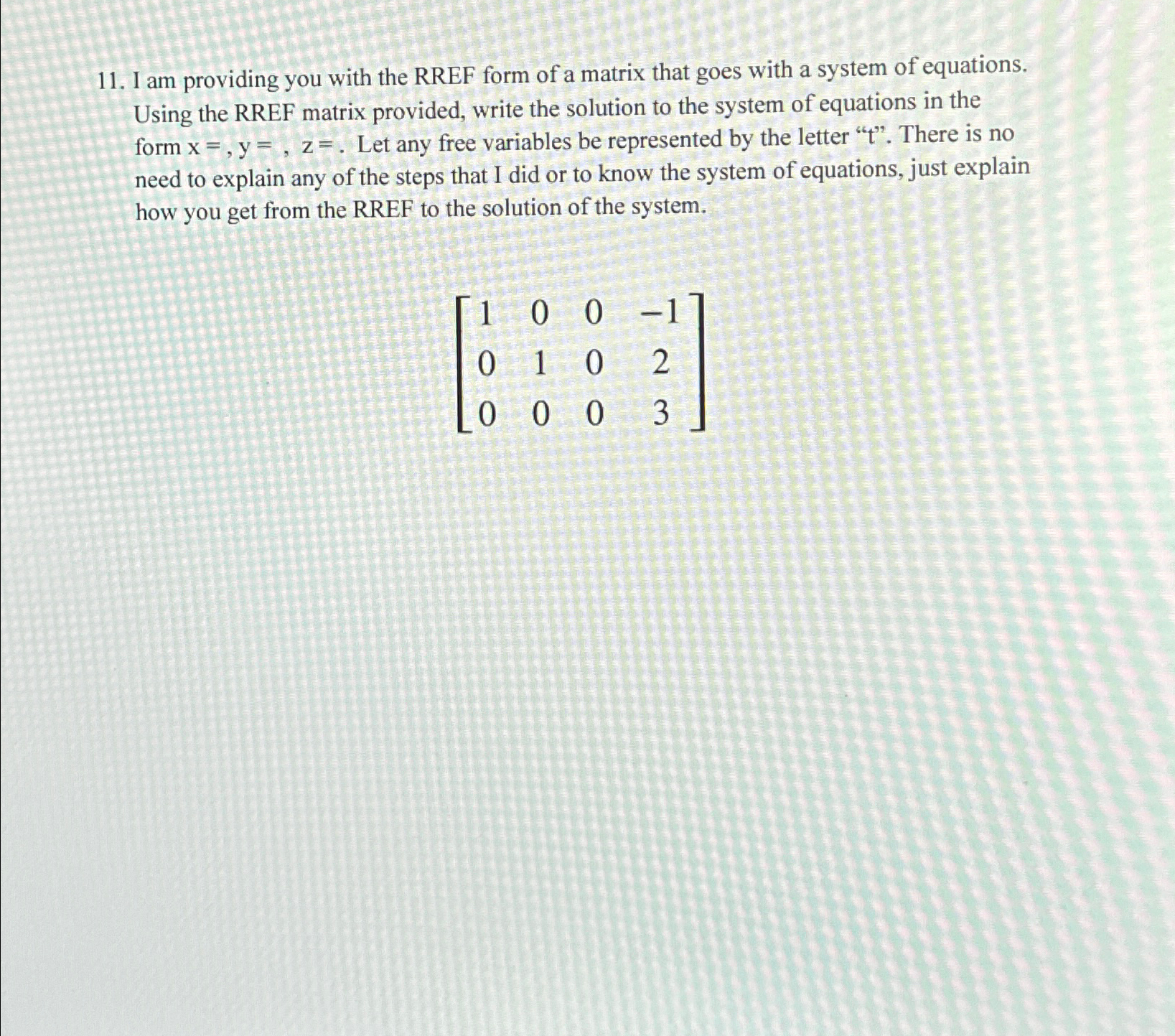 11. I am providing you with the RREF form of a matrix that goes with a system of equations. Using the RREF matrix provided, write the solution to the system of equations in the form x = , y = , z = . Let any free variables be represented by the letter “t”. There is no need to explain any of the steps that I did or to know the system of equations, just explain how you get from the RREF to the solution of the system.

$\begin{bmatrix} 1 & 0 & 0 & -1 \\ 0 & 1 & 0 & 2 \\ 0 & 0 & 0 & 3 \end{bmatrix}$